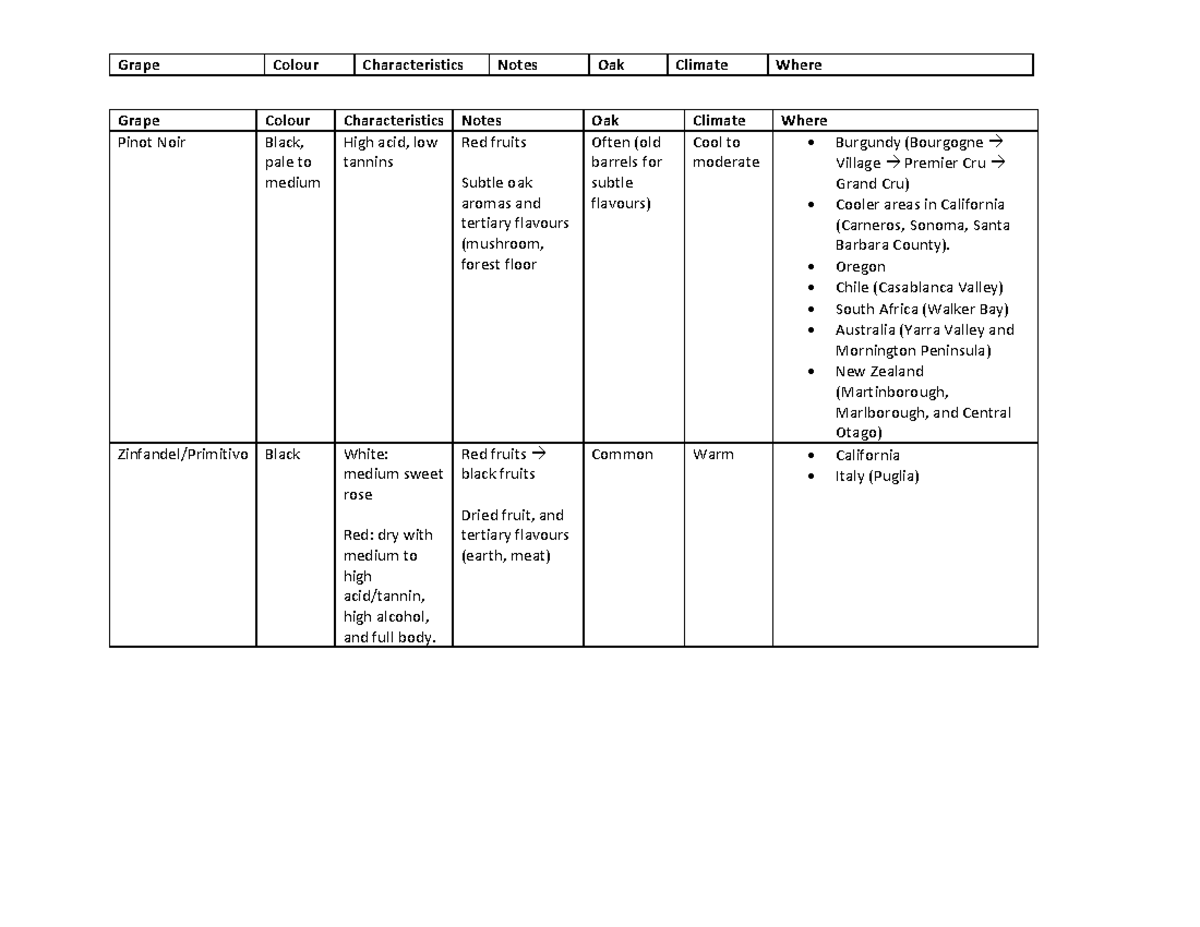 | Grape | Colour | Characteristics | Notes | Oak | Climate | Where |
|---|---|---|---|---|---|---|

| Grape | Colour | Characteristics | Notes | Oak | Climate | Where |
|---|---|---|---|---|---|---|
| Pinot Noir | Black, pale to medium | High acid, low tannins | Red fruits Subtle oak aromas and tertiary flavours (mushroom, forest floor | Often (old barrels for subtle flavours) | Cool to moderate | • Burgundy (Bourgogne → Village → Premier Cru → Grand Cru) • Cooler areas in California (Carneros, Sonoma, Santa Barbara County). • Oregon • Chile (Casablanca Valley) • South Africa (Walker Bay) • Australia (Yarra Valley and Mornington Peninsula) • New Zealand (Martinborough, Marlborough, and Central Otago) |
| Zinfandel/Primitivo | Black | White: medium sweet rose Red: dry with medium to high acid/tannin, high alcohol, and full body. | Red fruits → black fruits Dried fruit, and tertiary flavours (earth, meat) | Common | Warm | • California • Italy (Puglia) |